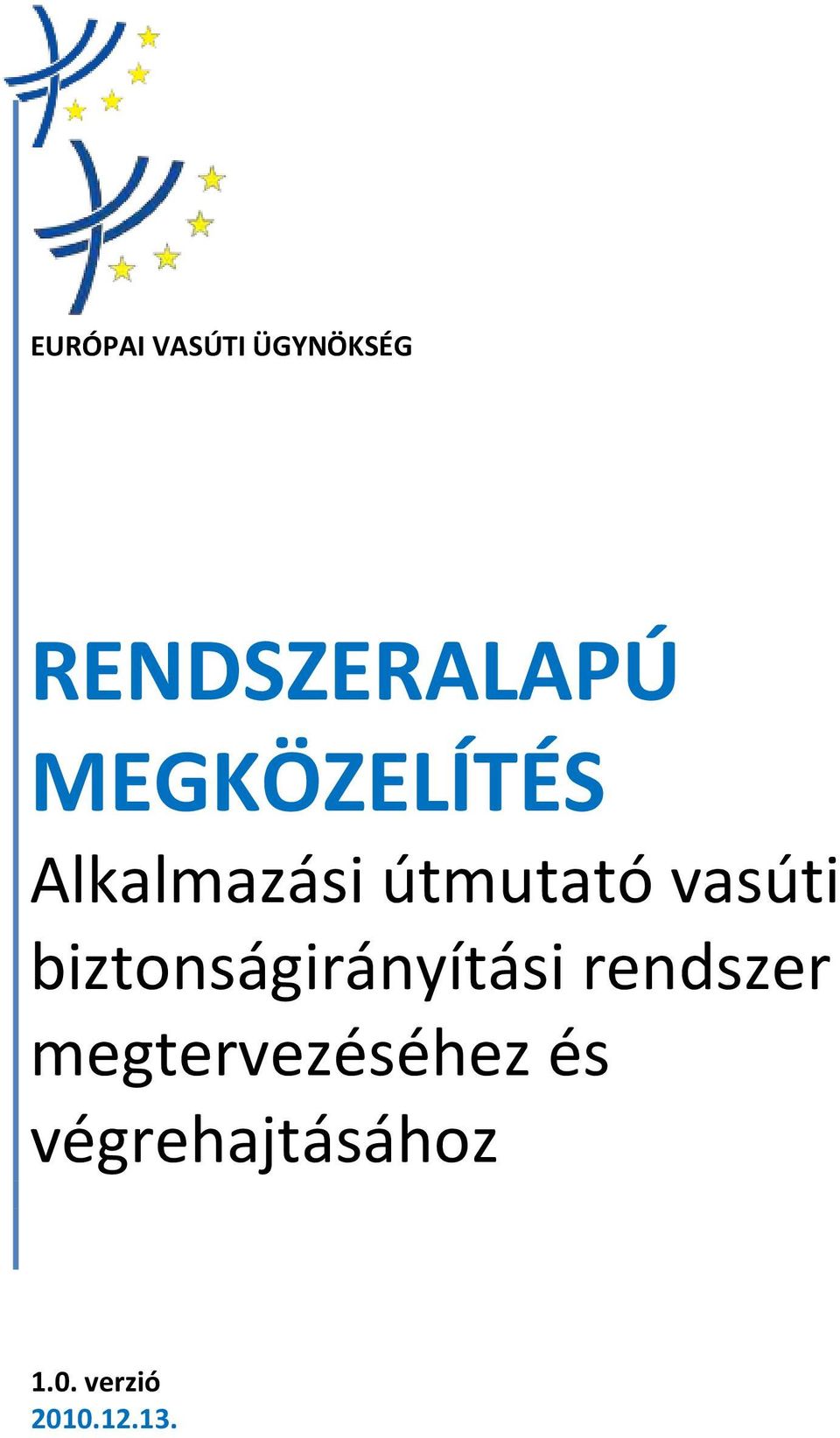 EURÓPAI VASÚTI ÜGYNÖKSÉG

RENDSZERALAPÚ MEGKÖZELÍTÉS

Alkalmazási útmutató vasúti biztonságirányítási rendszer megtervezéséhez és végrehajtásához

1.0. verzió
2010.12.13.